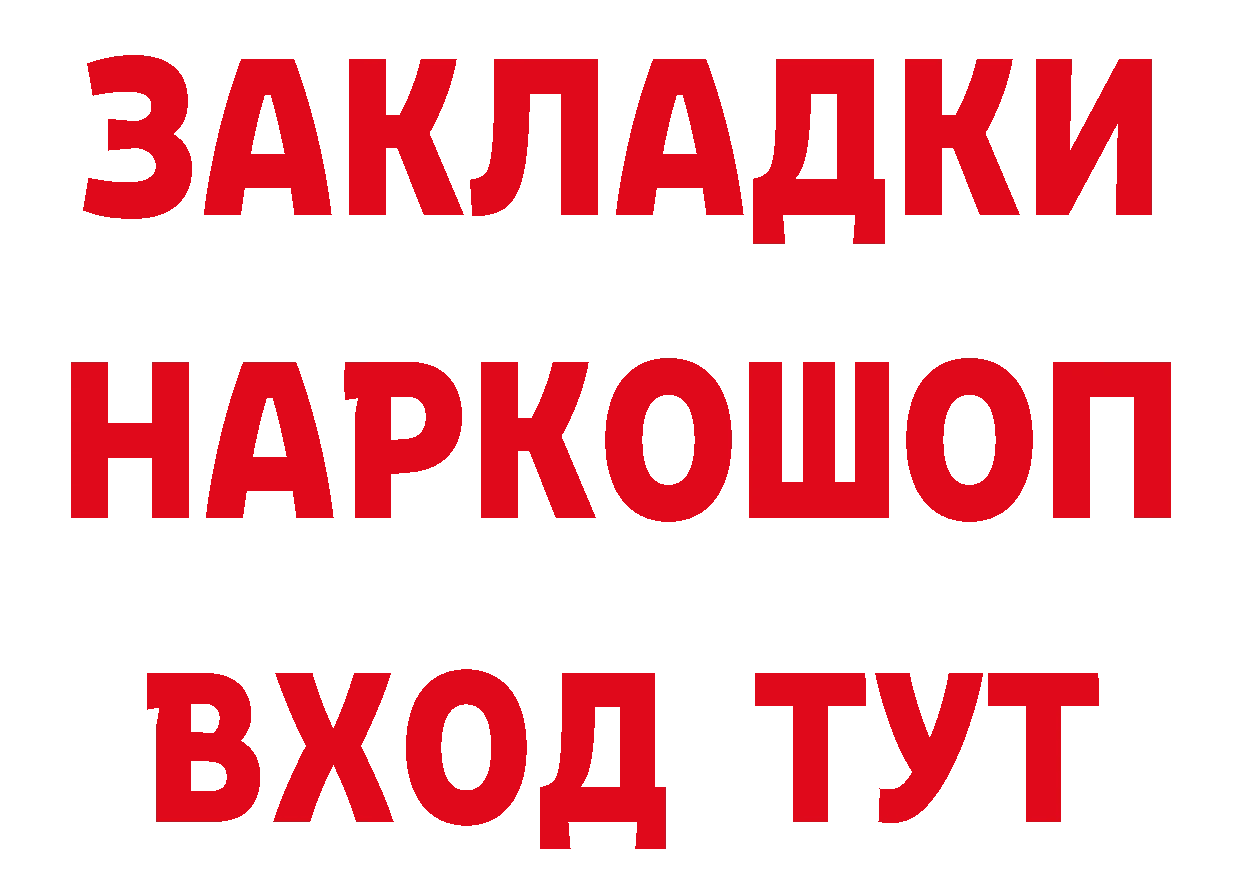 ЗАКЛАДКИ НАРКОШОП ВХОД ТУТ